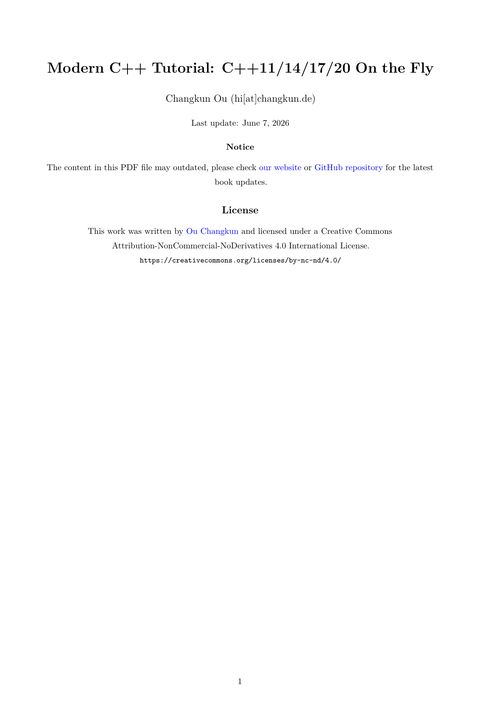 Modern C++ Tutorial: C++11/14/17/20 On the Fly

Changkun Ou (hi[at]changkun.de)

Last update: June 7, 2026

Notice

The content in this PDF file may outdated, please check our website or GitHub repository for the latest book updates.

License

This work was written by Ou Changkun and licensed under a Creative Commons Attribution-NonCommercial-NoDerivatives 4.0 International License.

https://creativecommons.org/licenses/by-nc-nd/4.0/

1